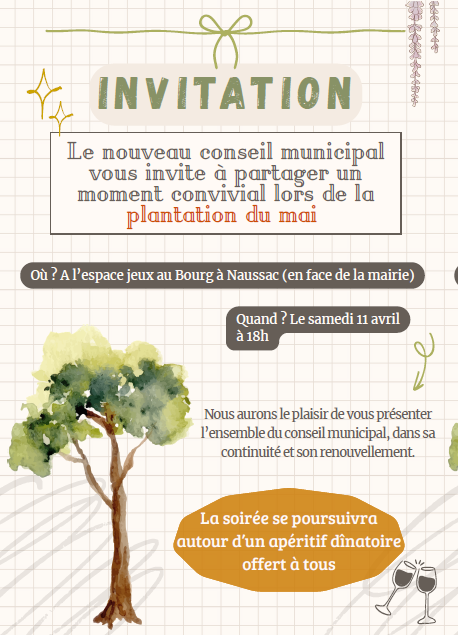 INVITATION

Le nouveau conseil municipal vous invite à partager un moment convivial lors de la plantation du mai

Où ? A l'espace jeux au Bourg à Naussac (en face de la mairie)

Quand ? Le samedi 11 avril à 18h

Nous aurons le plaisir de vous présenter l'ensemble du conseil municipal, dans sa continuité et son renouvellement.

La soirée se poursuivra autour d'un apéritif dînatoire offert à tous